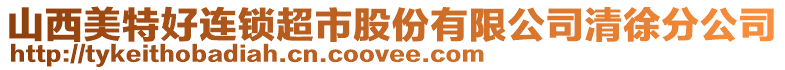 山西美特好连锁超市股份有限公司清徐分公司
http://tykeithobadiah.cn.coovee.com